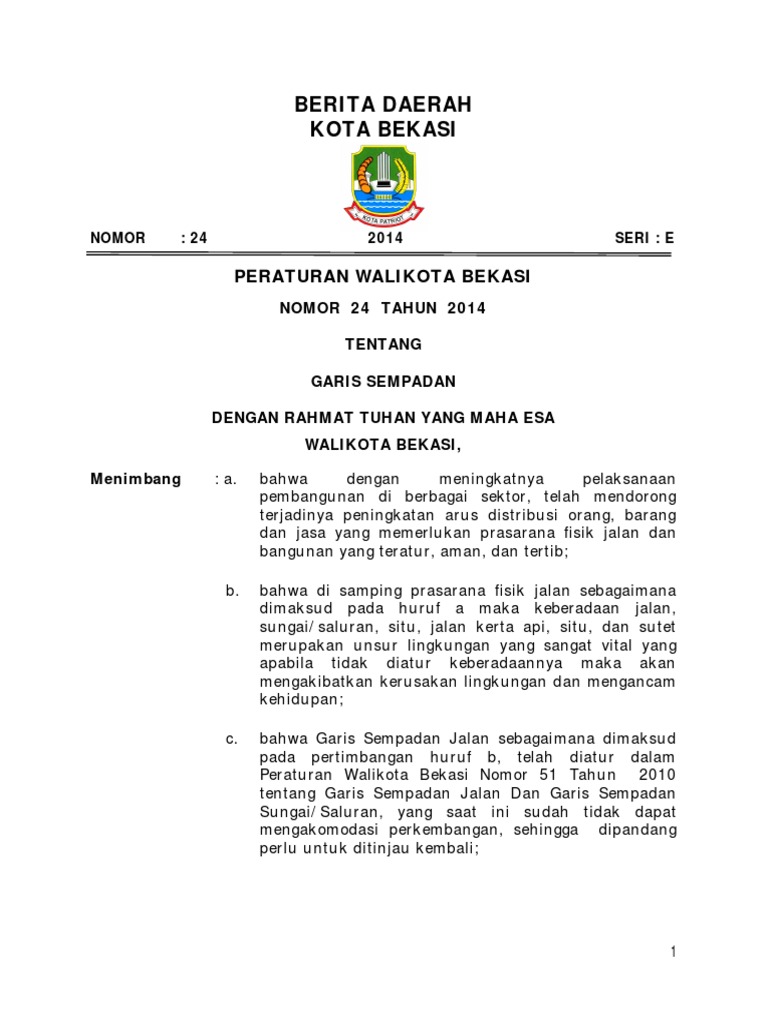 BERITA DAERAH
KOTA BEKASI

KOTA PATRIOT

NOMOR : 24 2014 SERI : E

PERATURAN WALIKOTA BEKASI

NOMOR 24 TAHUN 2014

TENTANG

GARIS SEMPADAN

DENGAN RAHMAT TUHAN YANG MAHA ESA

WALIKOTA BEKASI,

Menimbang : a. bahwa dengan meningkatnya pelaksanaan pembangunan di berbagai sektor, telah mendorong terjadinya peningkatan arus distribusi orang, barang dan jasa yang memerlukan prasarana fisik jalan dan bangunan yang teratur, aman, dan tertib;

b. bahwa di samping prasarana fisik jalan sebagaimana dimaksud pada huruf a maka keberadaan jalan, sungai/saluran, situ, jalan kerta api, situ, dan sutet merupakan unsur lingkungan yang sangat vital yang apabila tidak diatur keberadaannya maka akan mengakibatkan kerusakan lingkungan dan mengancam kehidupan;

c. bahwa Garis Sempadan Jalan sebagaimana dimaksud pada pertimbangan huruf b, telah diatur dalam Peraturan Walikota Bekasi Nomor 51 Tahun 2010 tentang Garis Sempadan Jalan Dan Garis Sempadan Sungai/Saluran, yang saat ini sudah tidak dapat mengakomodasi perkembangan, sehingga dipandang perlu untuk ditinjau kembali;

1